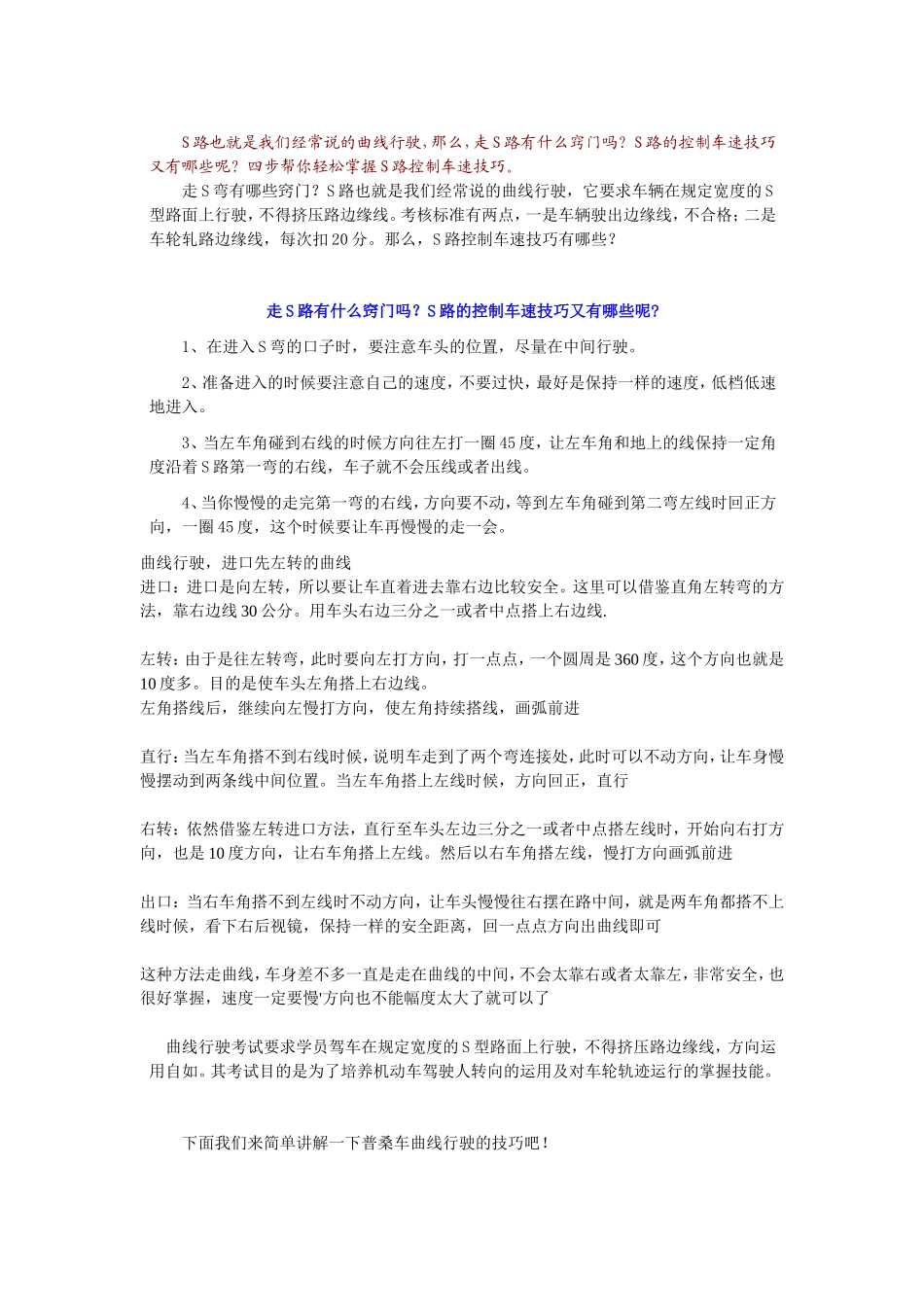 S路也就是我们经常说的曲线行驶，那么，走S路有什么窍门吗？S路的控制车速技巧又有哪些呢？四步帮你轻松掌握S路控制车速技巧。

走S弯有哪些窍门？S路也就是我们经常说的曲线行驶，它要求车辆在规定宽度的S型路面上行驶，不得挤压路边缘线。考核标准有两点，一是车辆驶出边缘线，不合格；二是车轮轧路边缘线，每次扣20分。那么，S路控制车速技巧有哪些？

走S路有什么窍门吗？S路的控制车速技巧又有哪些呢？

1、在进入S弯的口子时，要注意车头的位置，尽量在中间行驶。

2、准备进入的时候要注意自己的速度，不要过快，最好是保持一样的速度，低档低速地进入。

3、当左车角碰到右线的时候方向往左打一圈45度，让左车角和地上的线保持一定角度沿着S路第一弯的右线，车子就不会压线或者出线。

4、当你慢慢的走完第一弯的右线，方向要不动，等到左车角碰到第二弯左线时回正方向，一圈45度，这个时候要让车再慢慢的走一会。

曲线行驶，进口先左转的曲线
进口：进口是向左转，所以要让车直着进去靠右边比较安全。这里可以借鉴直角左转弯的方法，靠右边线30公分。用车头右边三分之一或者中点搭上右边线.

左转：由于是往左转弯，此时要向左打方向，打一点点，一个圆周是360度，这个方向也就是10度多。目的是使车头左角搭上右边线。
左角搭线后，继续向左慢打方向，使左角持续搭线，画弧前进

直行：当左车角搭不到右线时候，说明车走到了两个弯连接处，此时可以不动方向，让车身慢慢摆动到两条线中间位置。当左车角搭上左线时候，方向回正，直行

右转：依然借鉴左转进口方法，直行至车头左边三分之一或者中点搭左线时，开始向右打方向，也是10度方向，让右车角搭上左线。然后以右车角搭左线，慢打方向画弧前进

出口：当右车角搭不到左线时不动方向，让车头慢慢往右摆在路中间，就是两车角都搭不上线时候，看下右后视镜，保持一样的安全距离，回一点点方向出曲线即可

这种方法走曲线，车身差不多一直是走在曲线的中间，不会太靠右或者太靠左，非常安全，也很好掌握，速度一定要慢'方向也不能幅度太大了就可以了

曲线行驶考试要求学员驾车在规定宽度的S型路面上行驶，不得挤压路边缘线，方向运用自如。其考试目的是为了培养机动车驾驶人转向的运用及对车轮轨迹运行的掌握技能。

下面我们来简单讲解一下普桑车曲线行驶的技巧吧！